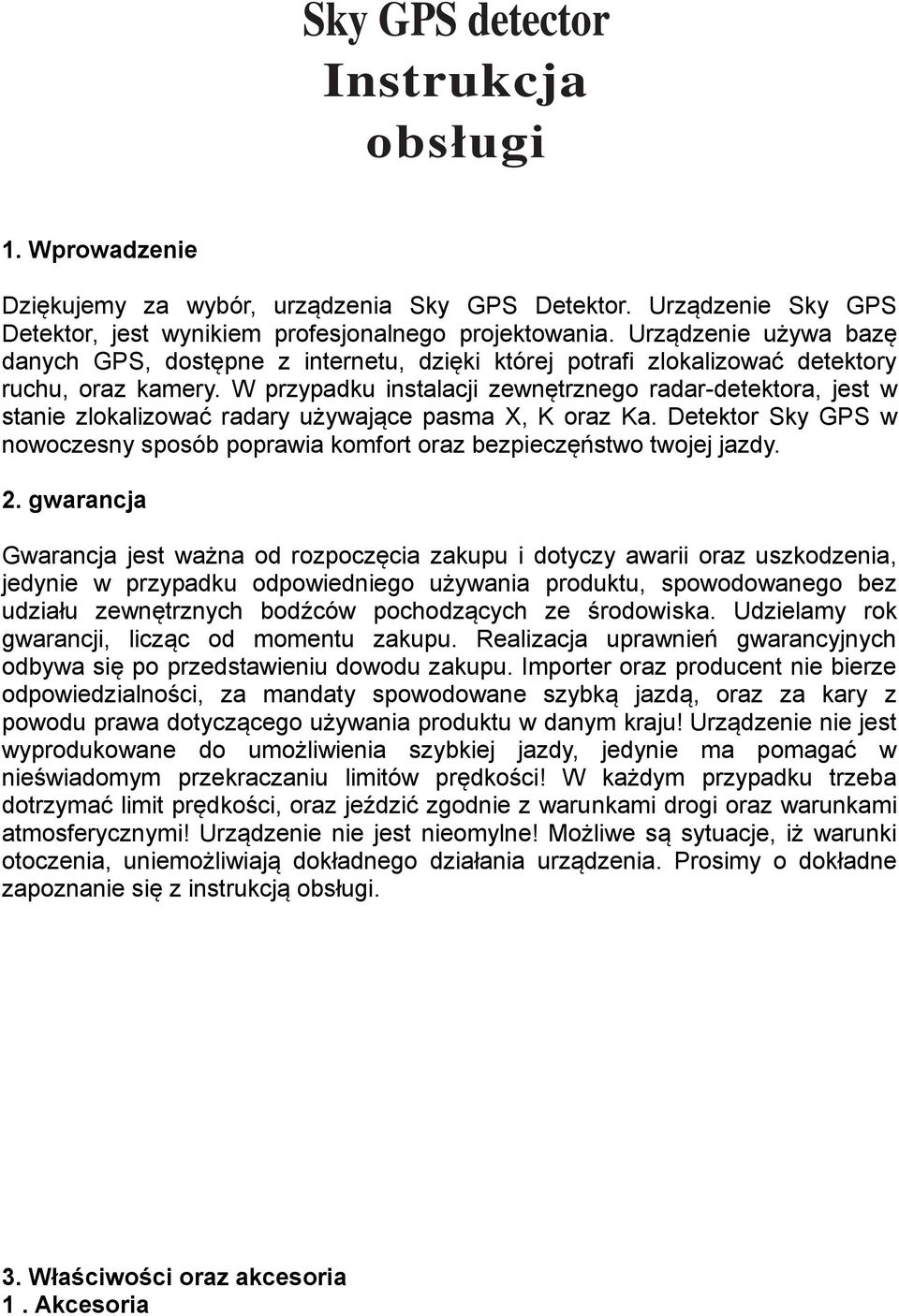 Sky GPS detector
Instrukcja obsługi

1. Wprowadzenie

Dziękujemy za wybór, urządzenia Sky GPS Detektor. Urządzenie Sky GPS Detektor, jest wynikiem profesjonalnego projektowania. Urządzenie używa bazę danych GPS, dostępne z internetu, dzięki której potrafi zlokalizować detektory ruchu, oraz kamery. W przypadku instalacji zewnętrznego radar-detektora, jest w stanie zlokalizować radary używające pasma X, K oraz Ka. Detektor Sky GPS w nowoczesny sposób poprawia komfort oraz bezpieczęństwo twojej jazdy.

2. gwarancja

Gwarancja jest ważna od rozpoczęcia zakupu i dotyczy awarii oraz uszkodzenia, jedynie w przypadku odpowiedniego używania produktu, spowodowanego bez udziału zewnętrznych bodźców pochodzących ze środowiska. Udzielamy rok gwarancji, licząc od momentu zakupu. Realizacja uprawnień gwarancyjnych odbywa się po przedstawieniu dowodu zakupu. Importer oraz producent nie bierze odpowiedzialności, za mandaty spowodowane szybką jazdą, oraz za kary z powodu prawa dotyczącego używania produktu w danym kraju! Urządzenie nie jest wyprodukowane do umożliwienia szybkiej jazdy, jedynie ma pomagać w nieświadomym przekraczaniu limitów prędkości! W każdym przypadku trzeba dotrzymać limit prędkości, oraz jeździć zgodnie z warunkami drogi oraz warunkami atmosferycznymi! Urządzenie nie jest nieomylne! Możliwe są sytuacje, iż warunki otoczenia, uniemożliwiają dokładnego działania urządzenia. Prosimy o dokładne zapoznanie się z instrukcją obsługi.

3. Właściwości oraz akcesoria
1 . Akcesoria